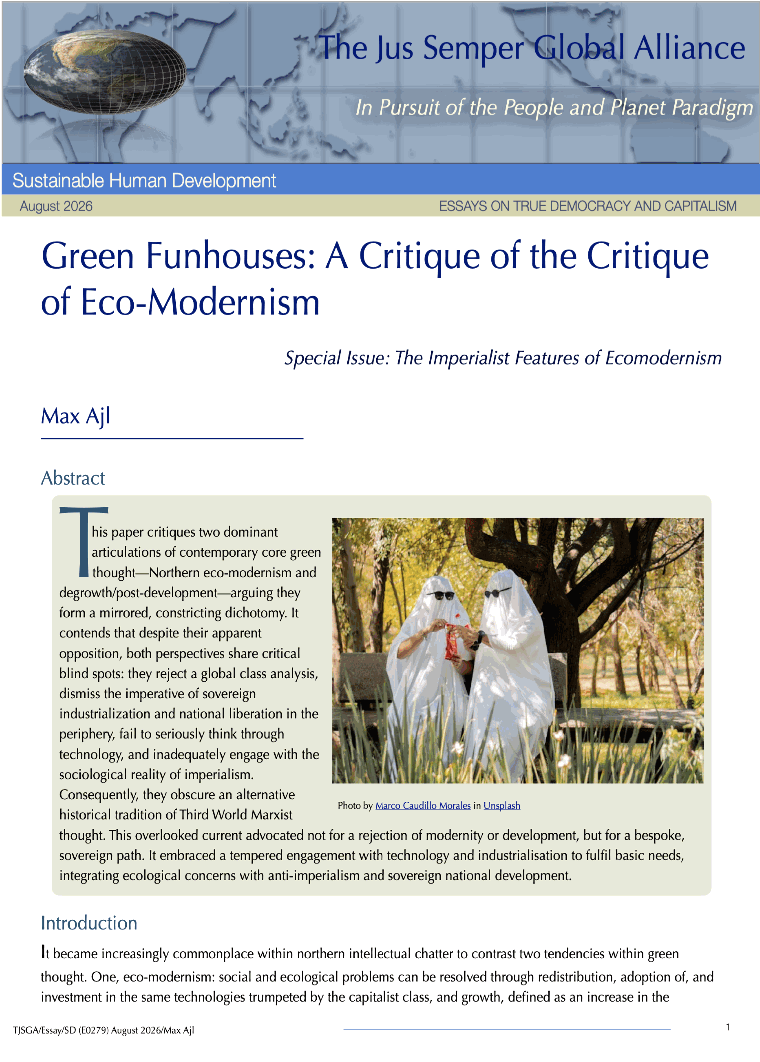 The Jus Semper Global Alliance

In Pursuit of the People and Planet Paradigm

Sustainable Human Development

August 2026

ESSAYS ON TRUE DEMOCRACY AND CAPITALISM

Green Funhouses: A Critique of the Critique of Eco-Modernism

Special Issue: The Imperialist Features of Ecomodernism

Max Ajl

Abstract

This paper critiques two dominant articulations of contemporary core green thought—Northern eco-modernism and degrowth/post-development—arguing they form a mirrored, constricting dichotomy. It contends that despite their apparent opposition, both perspectives share critical blind spots: they reject a global class analysis, dismiss the imperative of sovereign industrialization and national liberation in the periphery, fail to seriously think through technology, and inadequately engage with the sociological reality of imperialism. Consequently, they obscure an alternative historical tradition of Third World Marxist thought. This overlooked current advocated not for a rejection of modernity or development, but for a bespoke, sovereign path. It embraced a tempered engagement with technology and industrialisation to fulfil basic needs, integrating ecological concerns with anti-imperialism and sovereign national development.

Photo by Marco Caudillo Morales in Unsplash

Introduction

It became increasingly commonplace within northern intellectual chatter to contrast two tendencies within green thought. One, eco-modernism: social and ecological problems can be resolved through redistribution, adoption of, and investment in the same technologies trumpeted by the capitalist class, and growth, defined as an increase in the

TJSGA/Essay/SD (E0279) August 2026/Max Ajl

1